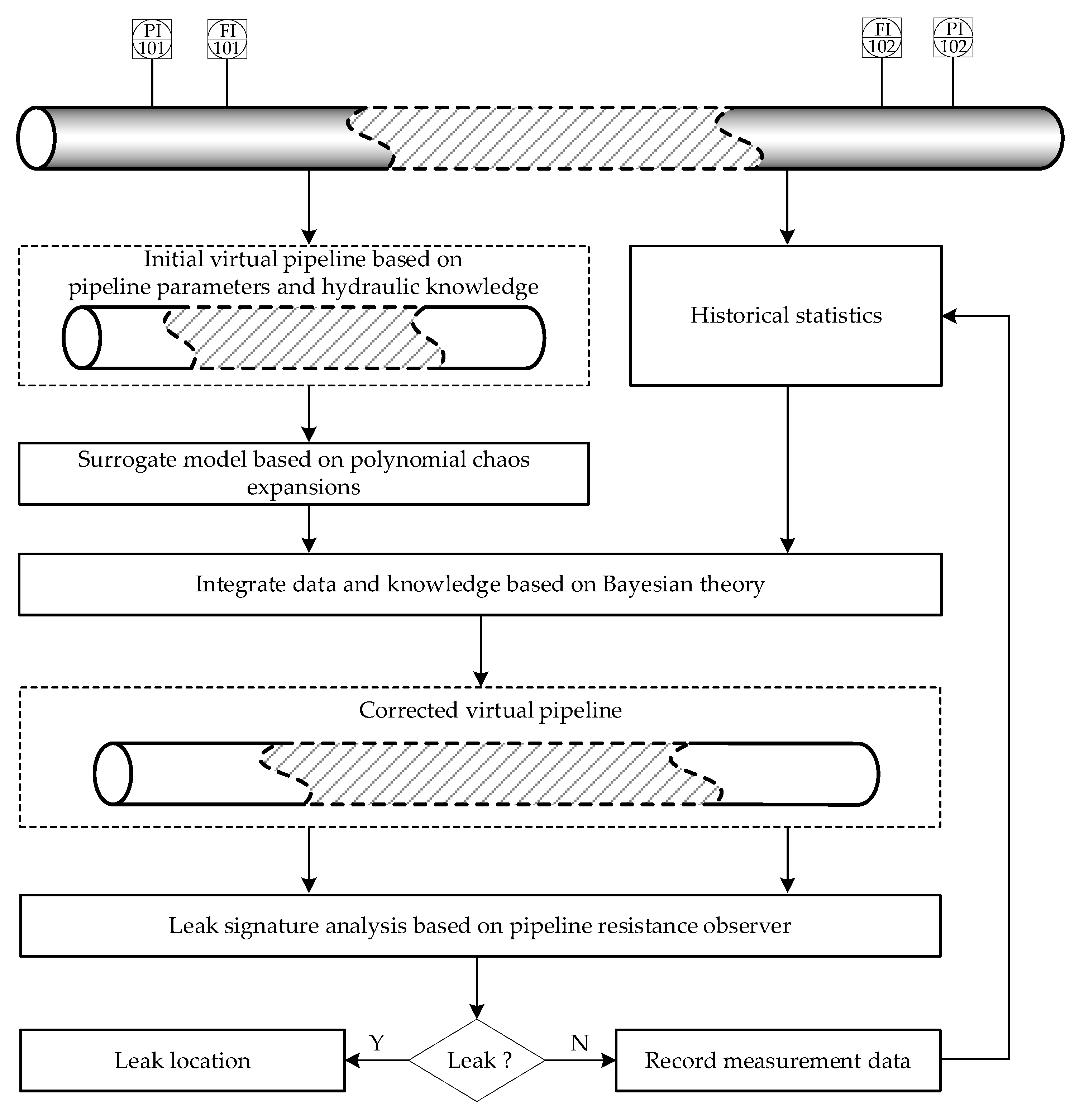 PI 101
FI 101
FI 102
PI 102

Initial virtual pipeline based on pipeline parameters and hydraulic knowledge

Historical statistics

Surrogate model based on polynomial chaos expansions

Integrate data and knowledge based on Bayesian theory

Corrected virtual pipeline

Leak signature analysis based on pipeline resistance observer

Leak location

Y

Leak ?

N

Record measurement data